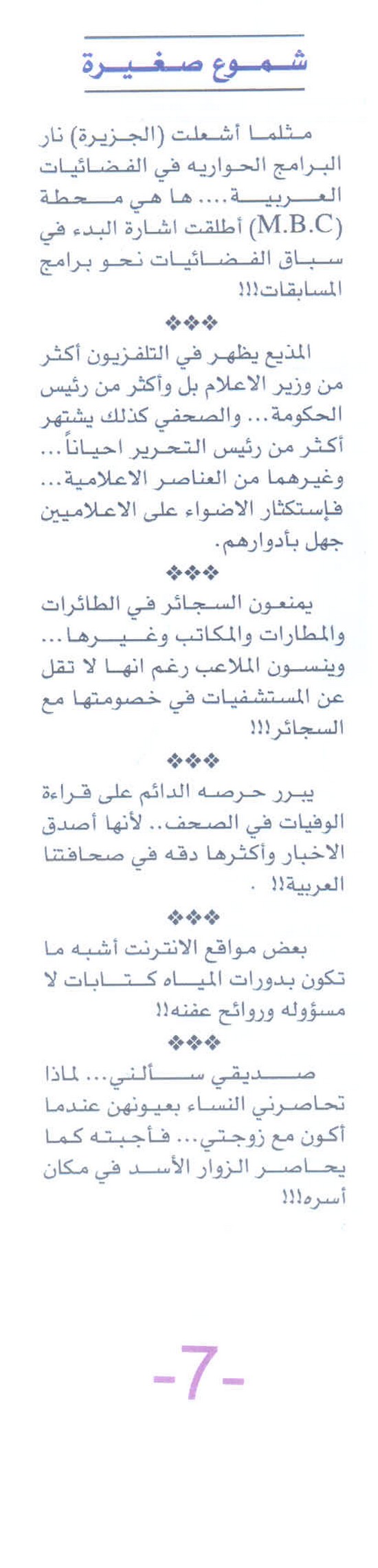 شموع صغيرة

مثلما أشعلت (الجزيرة) نار البرامج الحواريه في الفضائيات العربية.... ها هي محطة (M.B.C) أطلقت اشارة البدء في سباق الفضائيات نحو برامج المسابقات!!!

❖❖❖

المذيع يظهر في التلفزيون أكثر من وزير الاعلام بل وأكثر من رئيس الحكومة... والصحفي كذلك يشتهر أكثر من رئيس التحرير احياناً... وغيرهما من العناصر الاعلامية... فإستكثار الاضواء على الاعلاميين جهل بأدوارهم.

❖❖❖

يمنعون السجائر في الطائرات والمطارات والمكاتب وغيرها... وينسون الملاعب رغم انها لا تقل عن المستشفيات في خصومتها مع السجائر!!!

❖❖❖

يبرر حرصه الدائم على قراءة الوفيات في الصحف.. لأنها أصدق الاخبار وأكثرها دقه في صحافتنا العربية!! .

❖❖❖

بعض مواقع الانترنت أشبه ما تكون بدورات المياه كتابات لا مسؤوله وروائح عفنه!!

❖❖❖

صديقي سألني... لماذا تحاصرني النساء بعيونهن عندما أكون مع زوجتي... فأجبته كما يحاصر الزوار الأسد في مكان أسره!!!

-7-